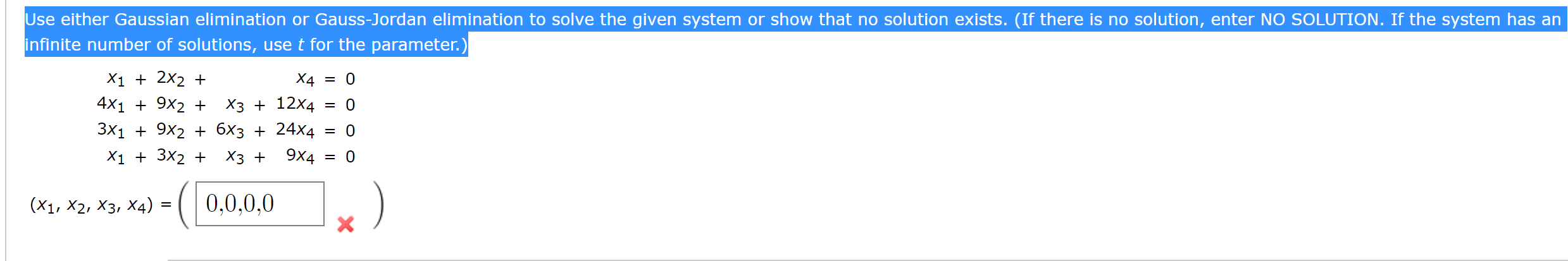 Use either Gaussian elimination or Gauss-Jordan elimination to solve the given system or show that no solution exists. (If there is no solution, enter NO SOLUTION. If the system has an infinite number of solutions, use $t$ for the parameter.)

$x_1 + 2x_2 + x_4 = 0$
$4x_1 + 9x_2 + x_3 + 12x_4 = 0$
$3x_1 + 9x_2 + 6x_3 + 24x_4 = 0$
$x_1 + 3x_2 + x_3 + 9x_4 = 0$

$(x_1, x_2, x_3, x_4) = ($ 0,0,0,0 $)$